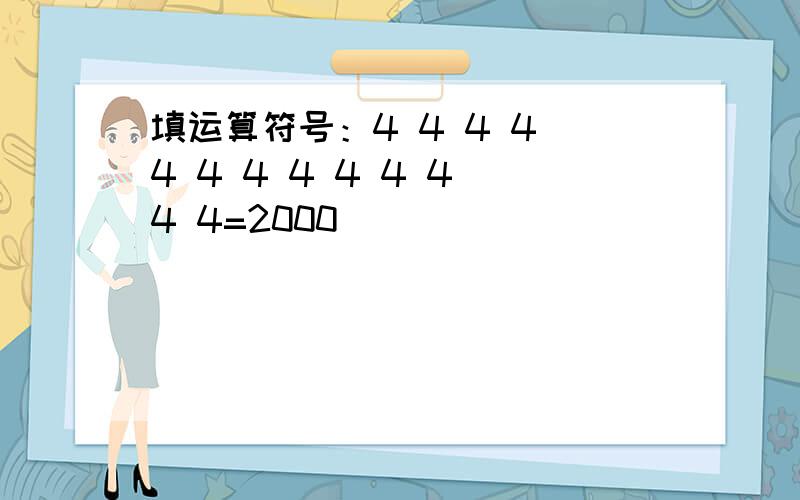 填运算符号：4 4 4 4 4 4 4 4 4 4 4 4 4=2000